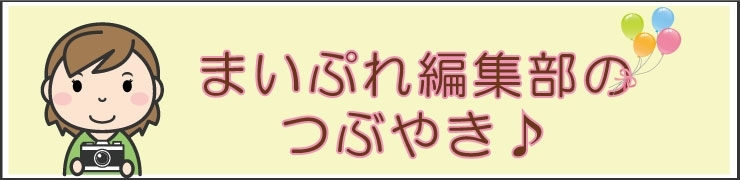 まいぷれ編集部の
つぶやき♪